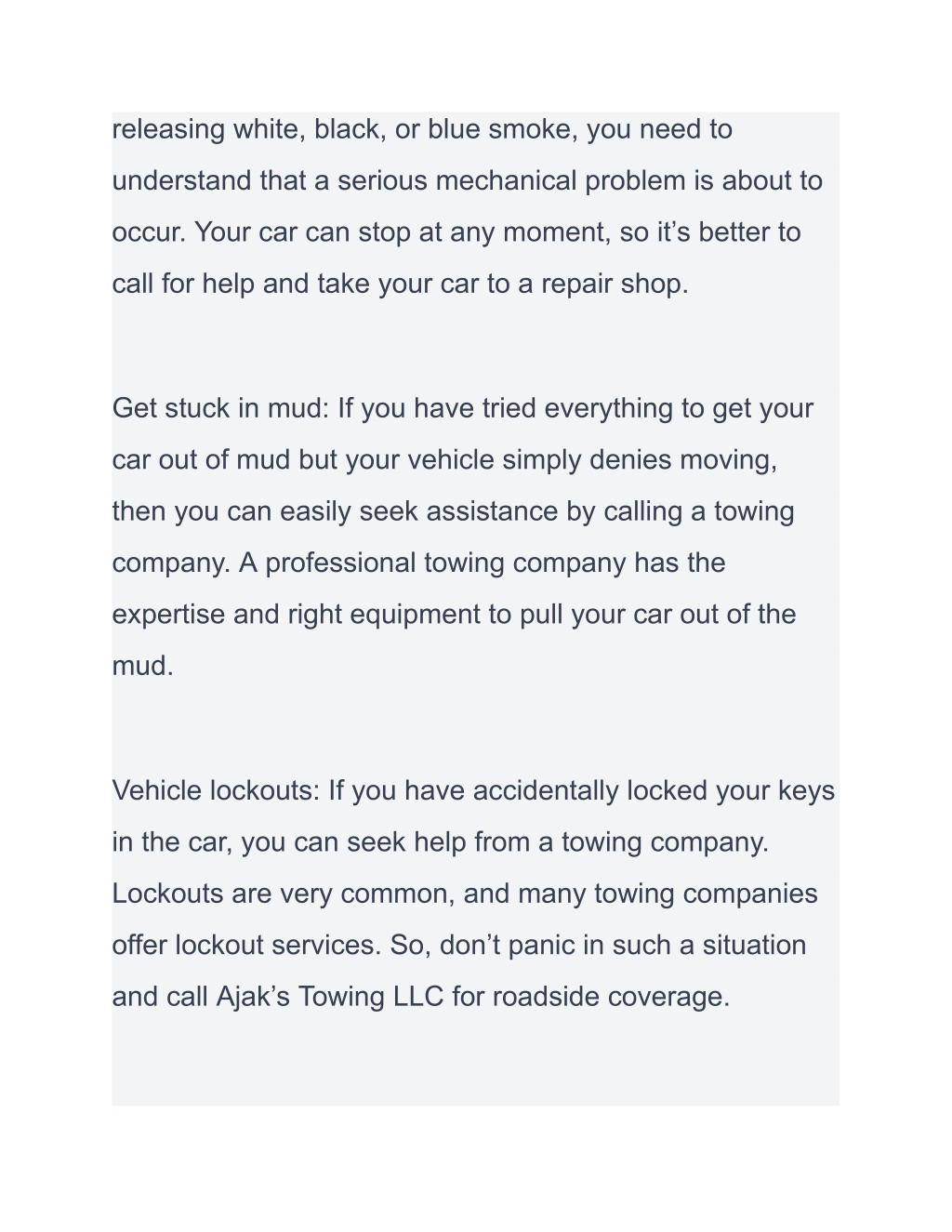 releasing white, black, or blue smoke, you need to understand that a serious mechanical problem is about to occur. Your car can stop at any moment, so it’s better to call for help and take your car to a repair shop.

Get stuck in mud: If you have tried everything to get your car out of mud but your vehicle simply denies moving, then you can easily seek assistance by calling a towing company. A professional towing company has the expertise and right equipment to pull your car out of the mud.

Vehicle lockouts: If you have accidentally locked your keys in the car, you can seek help from a towing company. Lockouts are very common, and many towing companies offer lockout services. So, don’t panic in such a situation and call Ajak’s Towing LLC for roadside coverage.